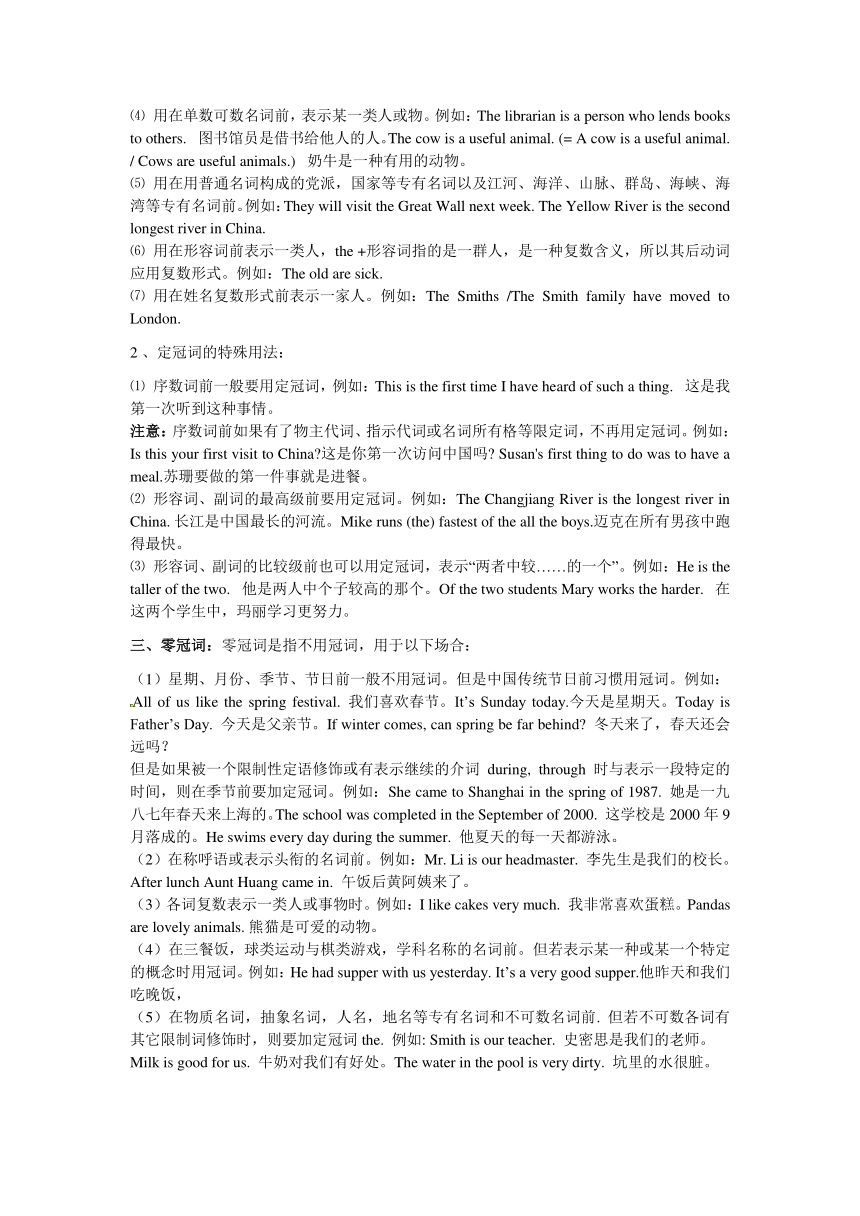 ⑷ 用在单数可数名词前，表示某一类人或物。例如：The librarian is a person who lends books to others. 图书馆员是借书给他人的人。The cow is a useful animal. (= A cow is a useful animal. / Cows are useful animals.) 奶牛是一种有用的动物。

⑸ 用在用普通名词构成的党派，国家等专有名词以及江河、海洋、山脉、群岛、海峡、海湾等专有名词前。例如：They will visit the Great Wall next week. The Yellow River is the second longest river in China.

⑹ 用在形容词前表示一类人，the +形容词指的是一群人，是一种复数含义，所以其后动词应用复数形式。例如：The old are sick.

⑺ 用在姓名复数形式前表示一家人。例如：The Smiths /The Smith family have moved to London.

2 、定冠词的特殊用法：

⑴ 序数词前一般要用定冠词，例如：This is the first time I have heard of such a thing. 这是我第一次听到这种事情。

注意：序数词前如果有了物主代词、指示代词或名词所有格等限定词，不再用定冠词。例如：Is this your first visit to China?这是你第一次访问中国吗? Susan's first thing to do was to have a meal.苏珊要做的第一件事就是进餐。

⑵ 形容词、副词的最高级前要用定冠词。例如：The Changjiang River is the longest river in China. 长江是中国最长的河流。Mike runs (the) fastest of the all the boys.迈克在所有男孩中跑得最快。

⑶ 形容词、副词的比较级前也可以用定冠词，表示“两者中较……的一个”。例如：He is the taller of the two. 他是两人中个子较高的那个。Of the two students Mary works the harder. 在这两个学生中，玛丽学习更努力。

三、零冠词：零冠词是指不用冠词，用于以下场合：

（1）星期、月份、季节、节日前一般不用冠词。但是中国传统节日前习惯用冠词。例如：All of us like the spring festival. 我们喜欢春节。It’s Sunday today.今天是星期天。Today is Father’s Day. 今天是父亲节。If winter comes, can spring be far behind? 冬天来了，春天还会远吗？

但是如果被一个限制性定语修饰或有表示继续的介词 during, through 时与表示一段特定的时间，则在季节前要加定冠词。例如：She came to Shanghai in the spring of 1987. 她是一九八七年春天来上海的。The school was completed in the September of 2000. 这学校是 2000 年 9 月落成的。He swims every day during the summer. 他夏天的每一天都游泳。

（2）在称呼语或表示头衔的名词前。例如：Mr. Li is our headmaster. 李先生是我们的校长。After lunch Aunt Huang came in. 午饭后黄阿姨来了。

（3）各词复数表示一类人或事物时。例如：I like cakes very much. 我非常喜欢蛋糕。Pandas are lovely animals. 熊猫是可爱的动物。

（4）在三餐饭，球类运动与棋类游戏，学科名称的名词前。但若表示某一种或某一个特定的概念时用冠词。例如：He had supper with us yesterday. It’s a very good supper.他昨天和我们吃晚饭，

（5）在物质名词，抽象名词，人名，地名等专有名词和不可数名词前. 但若不可数各词有其它限制词修饰时，则要加定冠词 the. 例如: Smith is our teacher. 史密思是我们的老师。Milk is good for us. 牛奶对我们有好处。The water in the pool is very dirty. 坑里的水很脏。